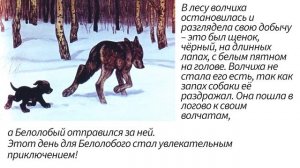 В лесу волчиха остановилась и разглядела свою добычу – это был щенок, чёрный, на длинных лапах, с белым пятном на голове. Волчиха не стала его есть, так как запах собаки её раздражал. Она пошла в логово к своим волчатам,

а Белолобый отправился за ней.
Этот день для Белолобого стал увлекательным приключением!